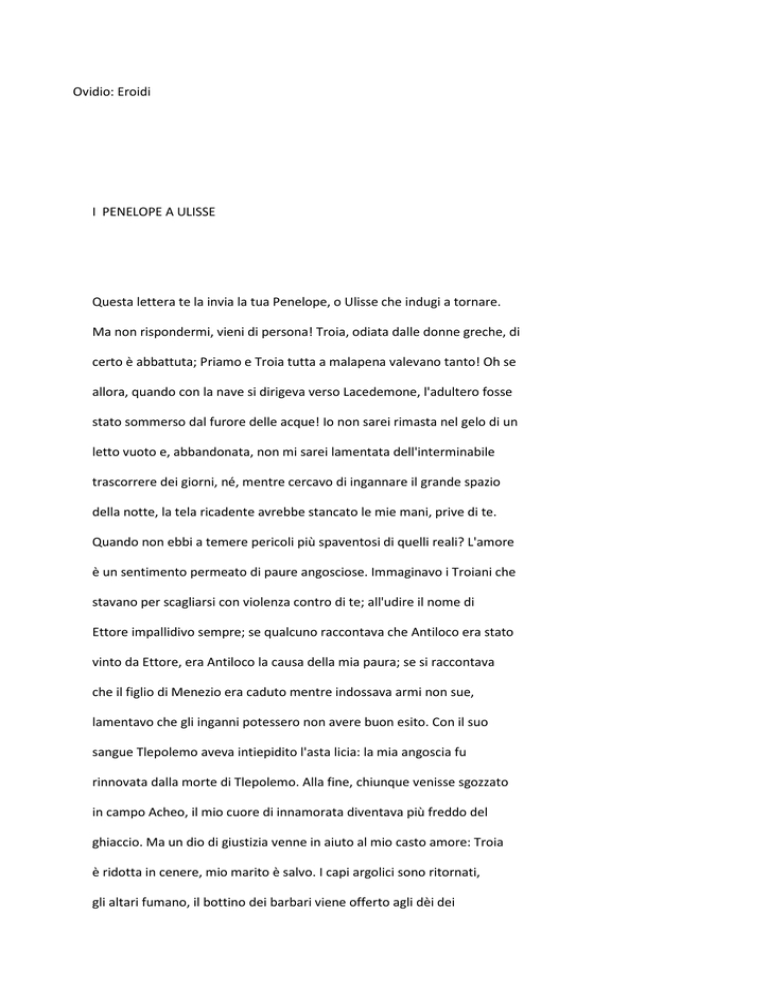 Ovidio: Eroidi

I PENELOPE A ULISSE

Questa lettera te la invia la tua Penelope, o Ulisse che indugi a tornare. Ma non rispondermi, vieni di persona! Troia, odiata dalle donne greche, di certo è abbattuta; Priamo e Troia tutta a malapena valevano tanto! Oh se allora, quando con la nave si dirigeva verso Lacedemone, l'adultero fosse stato sommerso dal furore delle acque! Io non sarei rimasta nel gelo di un letto vuoto e, abbandonata, non mi sarei lamentata dell'interminabile trascorrere dei giorni, né, mentre cercavo di ingannare il grande spazio della notte, la tela ricadente avrebbe stancato le mie mani, prive di te. Quando non ebbi a temere pericoli più spaventosi di quelli reali? L'amore è un sentimento permeato di paure angosciose. Immaginavo i Troiani che stavano per scagliarsi con violenza contro di te; all'udire il nome di Ettore impallidivo sempre; se qualcuno raccontava che Antiloco era stato vinto da Ettore, era Antiloco la causa della mia paura; se si raccontava che il figlio di Menezio era caduto mentre indossava armi non sue, lamentavo che gli inganni potessero non avere buon esito. Con il suo sangue Tlepolemo aveva intiepidito l'asta licia: la mia angoscia fu rinnovata dalla morte di Tlepolemo. Alla fine, chiunque venisse sgozzato in campo Acheo, il mio cuore di innamorata diventava più freddo del ghiaccio. Ma un dio di giustizia venne in aiuto al mio casto amore: Troia è ridotta in cenere, mio marito è salvo. I capi argolici sono ritornati, gli altari fumano, il bottino dei barbari viene offerto agli dèi dei